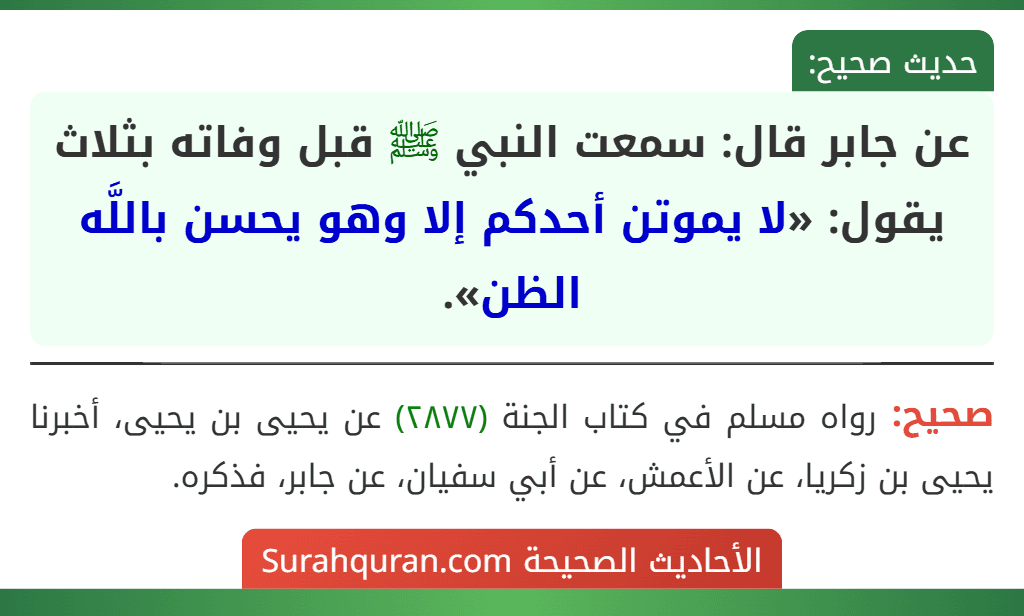 حديث صحيح:

عن جابر قال: سمعت النبي ﷺ قبل وفاته بثلاث يقول: «لا يموتن أحدكم إلا وهو يحسن باللَّه الظن».

صحيح: رواه مسلم في كتاب الجنة (٢٨٧٧) عن يحيى بن يحيى، أخبرنا يحيى بن زكريا، عن الأعمش، عن أبي سفيان، عن جابر، فذكره.

الأحاديث الصحيحة Surahquran.com